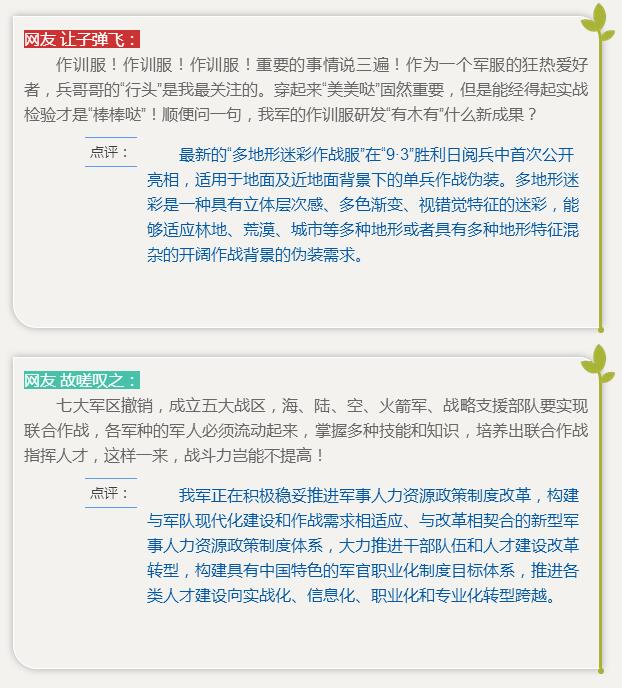 网友 让子弹飞：

作训服！作训服！作训服！重要的事情说三遍！作为一个军服的狂热爱好者，兵哥哥的“行头”是我最关注的。穿起来“美美哒”固然重要，但是能经得起实战检验才是“棒棒哒”！顺便问一句，我军的作训服研发“有木有”什么新成果？

点评：

最新的“多地形迷彩作战服”在“9·3”胜利日阅兵中首次公开亮相，适用于地面及近地面背景下的单兵作战伪装。多地形迷彩是一种具有立体层次感、多色渐变、视错觉特征的迷彩，能够适应林地、荒漠、城市等多种地形或者具有多种地形特征混杂的开阔作战背景的伪装需求。

网友 故嗟叹之：

七大军区撤销，成立五大战区，海、陆、空、火箭军、战略支援部队要实现联合作战，各军种的军人必须流动起来，掌握多种技能和知识，培养出联合作战指挥人才，这样一来，战斗力岂能不提高！

点评：

我军正在积极稳妥推进军事人力资源政策制度改革，构建与军队现代化建设和作战需求相适应、与改革相契合的新型军事人力资源政策制度体系，大力推进干部队伍和人才建设改革转型，构建具有中国特色的军官职业化制度目标体系，推进各类人才建设向实战化、信息化、职业化和专业化转型跨越。